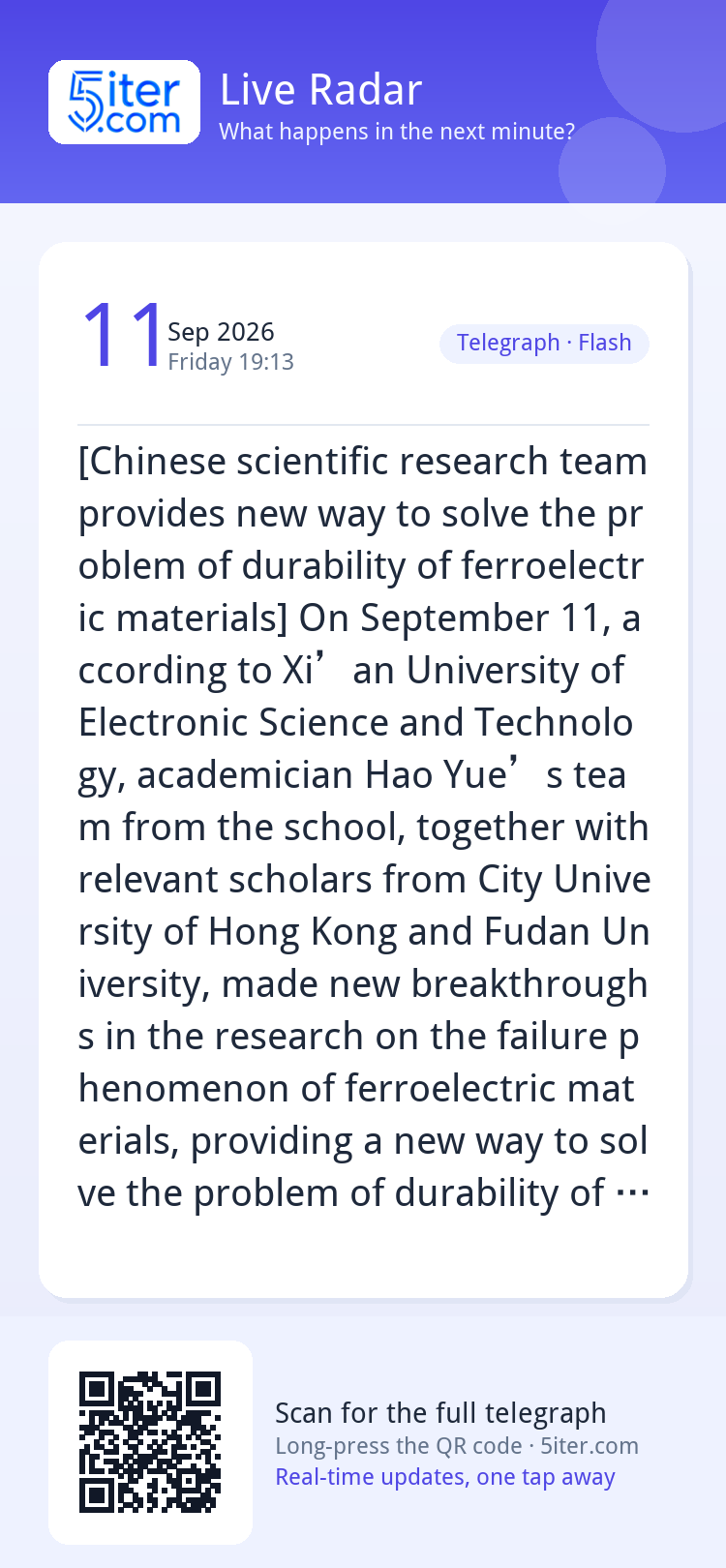 5iter.com

Live Radar
What happens in the next minute?

11 Sep 2026
Friday 19:13

Telegraph · Flash

[Chinese scientific research team provides new way to solve the problem of durability of ferroelectric materials] On September 11, according to Xi’an University of Electronic Science and Technology, academician Hao Yue’s team from the school, together with relevant scholars from City University of Hong Kong and Fudan University, made new breakthroughs in the research on the failure phenomenon of ferroelectric materials, providing a new way to solve the problem of durability of …

Scan for the full telegraph
Long-press the QR code · 5iter.com
Real-time updates, one tap away